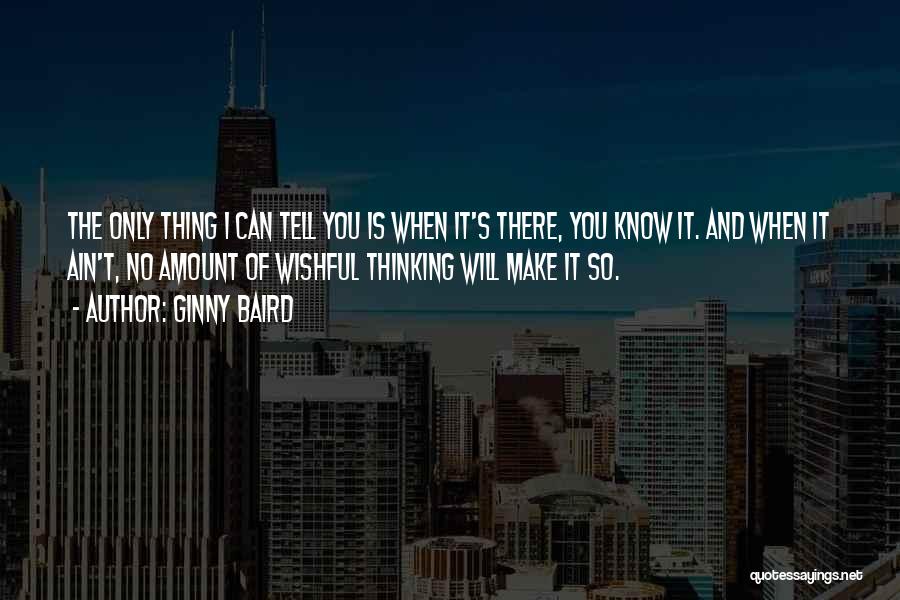 THE ONLY THING I CAN TELL YOU IS WHEN IT'S THERE, YOU KNOW IT. AND WHEN IT AIN'T, NO AMOUNT OF WISHFUL THINKING WILL MAKE IT SO.

- AUTHOR: GINNY BAIRD

quotessayings.net